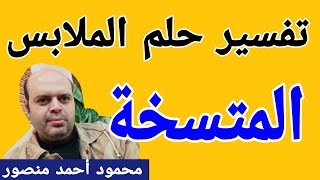 تفسير حلم الملابس

المتسخة

محمود أحمد منصور